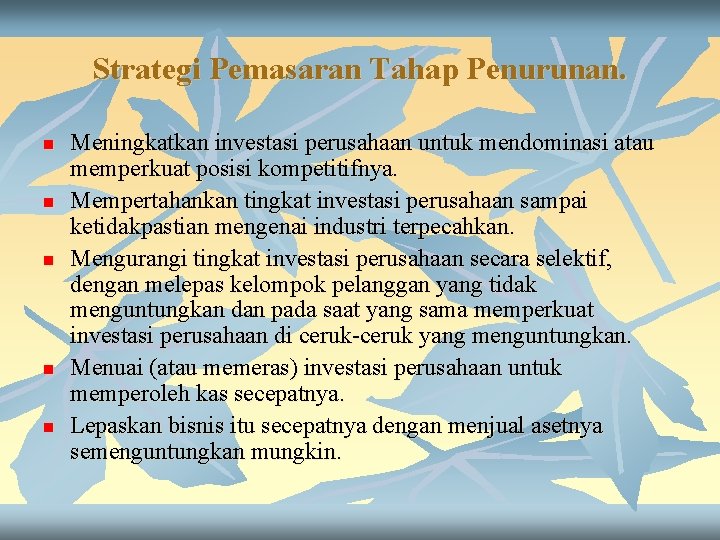 Strategi Pemasaran Tahap Penurunan.

• Meningkatkan investasi perusahaan untuk mendominasi atau memperkuat posisi kompetitifnya.
• Mempertahankan tingkat investasi perusahaan sampai ketidakpastian mengenai industri terpecahkan.
• Mengurangi tingkat investasi perusahaan secara selektif, dengan melepas kelompok pelanggan yang tidak menguntungkan dan pada saat yang sama memperkuat investasi perusahaan di ceruk-ceruk yang menguntungkan.
• Menuai (atau memeras) investasi perusahaan untuk memperoleh kas secepatnya.
• Lepaskan bisnis itu secepatnya dengan menjual asetnya semenguntungkan mungkin.